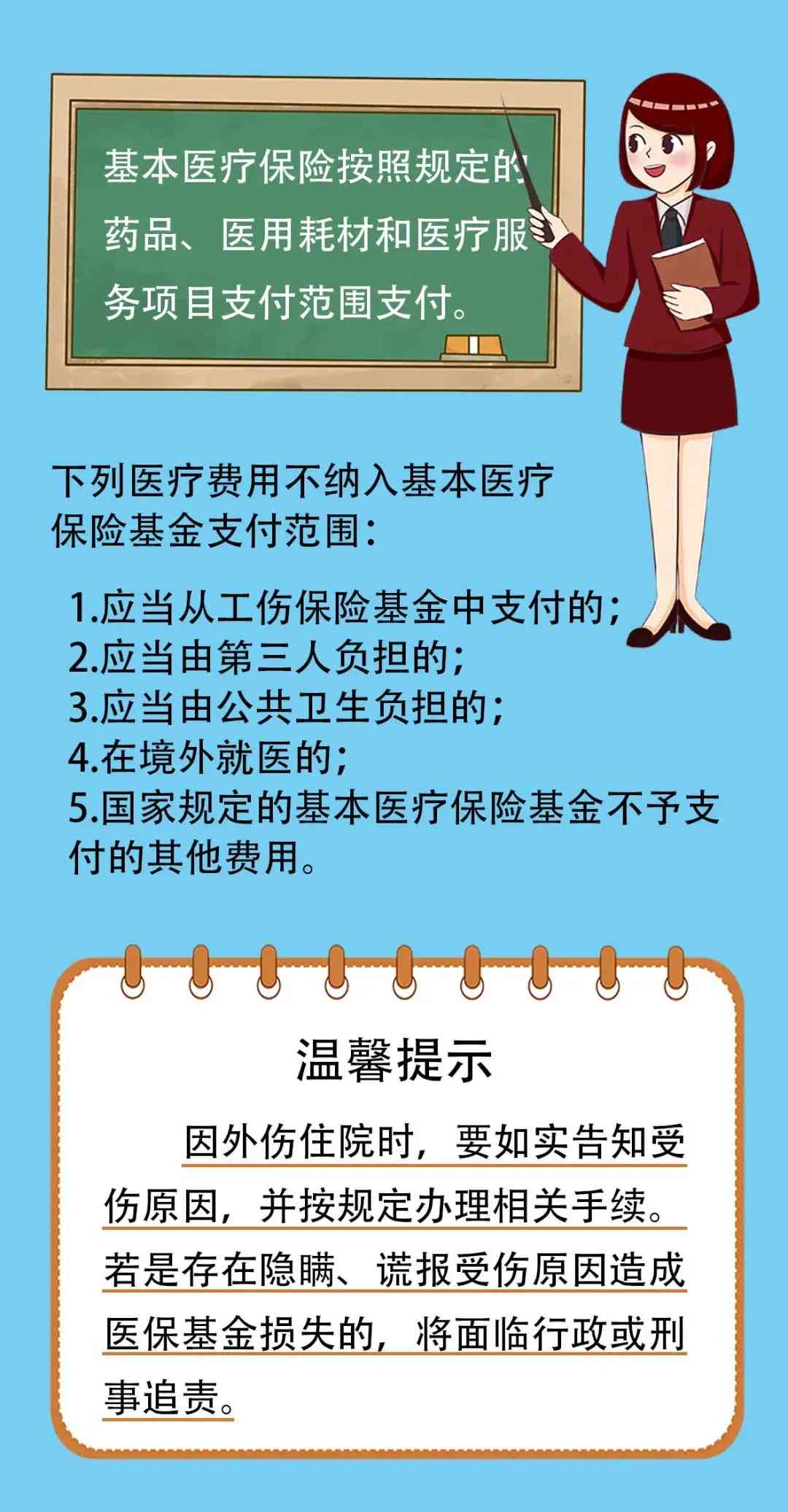 基本医疗保险按照规定的药品、医用耗材和医疗服务项目支付范围支付。

下列医疗费用不纳入基本医疗保险基金支付范围：

1.应当从工伤保险基金中支付的；
2.应当由第三人负担的；
3.应当由公共卫生负担的；
4.在境外就医的；
5.国家规定的基本医疗保险基金不予支付的其他费用。

温馨提示

因外伤住院时，要如实告知受伤原因，并按规定办理相关手续。若是存在隐瞒、谎报受伤原因造成医保基金损失的，将面临行政或刑事追责。